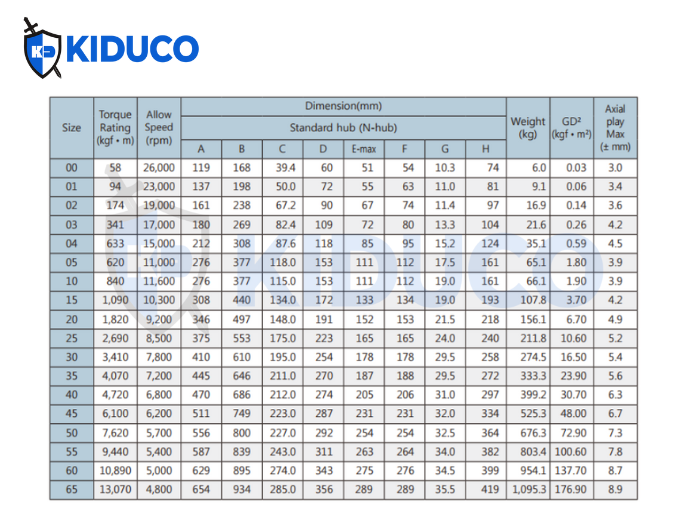 KIDUCO

| Size | Torque Rating (kgf • m) | Allow Speed (rpm) | Dimension(mm) Standard hub (N-hub) A | B | C | D | E-max | F | G | H | Weight (kg) | GD² (kgf • m²) | Axial play Max (± mm) |
|---|---|---|---|---|---|---|---|---|---|---|---|---|---|
| 00 | 58 | 26,000 | 119 | 168 | 39.4 | 60 | 51 | 54 | 10.3 | 74 | 6.0 | 0.03 | 3.0 |
| 01 | 94 | 23,000 | 137 | 198 | 50.0 | 72 | 55 | 63 | 11.0 | 81 | 9.1 | 0.06 | 3.4 |
| 02 | 174 | 19,000 | 161 | 238 | 67.2 | 90 | 67 | 74 | 11.4 | 97 | 16.9 | 0.14 | 3.6 |
| 03 | 341 | 17,000 | 180 | 269 | 82.4 | 109 | 72 | 80 | 13.3 | 104 | 21.6 | 0.26 | 4.2 |
| 04 | 633 | 15,000 | 212 | 308 | 87.6 | 118 | 85 | 95 | 15.2 | 124 | 35.1 | 0.59 | 4.5 |
| 05 | 620 | 11,000 | 276 | 377 | 118.0 | 153 | 111 | 112 | 17.5 | 161 | 65.1 | 1.80 | 3.9 |
| 10 | 840 | 11,600 | 276 | 377 | 115.0 | 153 | 111 | 112 | 19.0 | 161 | 66.1 | 1.90 | 3.9 |
| 15 | 1,090 | 10,300 | 308 | 440 | 134.0 | 172 | 133 | 134 | 19.0 | 193 | 107.8 | 3.70 | 4.2 |
| 20 | 1,820 | 9,200 | 346 | 497 | 148.0 | 191 | 152 | 153 | 21.5 | 218 | 156.1 | 6.70 | 4.9 |
| 25 | 2,690 | 8,500 | 375 | 553 | 175.0 | 223 | 165 | 165 | 24.0 | 240 | 211.8 | 10.60 | 5.2 |
| 30 | 3,410 | 7,800 | 410 | 610 | 195.0 | 254 | 178 | 178 | 29.5 | 258 | 274.5 | 16.50 | 5.4 |
| 35 | 4,070 | 7,200 | 445 | 646 | 211.0 | 270 | 187 | 188 | 29.5 | 272 | 333.3 | 23.90 | 5.6 |
| 40 | 4,720 | 6,800 | 470 | 686 | 212.0 | 274 | 205 | 206 | 31.0 | 297 | 399.2 | 30.70 | 6.3 |
| 45 | 6,100 | 6,200 | 511 | 749 | 223.0 | 287 | 231 | 231 | 32.0 | 334 | 525.3 | 48.00 | 6.7 |
| 50 | 7,620 | 5,700 | 556 | 800 | 227.0 | 292 | 254 | 254 | 32.5 | 364 | 676.3 | 72.90 | 7.3 |
| 55 | 9,440 | 5,400 | 587 | 839 | 243.0 | 311 | 263 | 264 | 34.0 | 382 | 803.4 | 100.60 | 7.8 |
| 60 | 10,890 | 5,000 | 629 | 895 | 274.0 | 343 | 275 | 276 | 34.5 | 399 | 954.1 | 137.70 | 8.7 |
| 65 | 13,070 | 4,800 | 654 | 934 | 285.0 | 356 | 289 | 289 | 35.5 | 419 | 1,095.3 | 176.90 | 8.9 |

KIDUCO